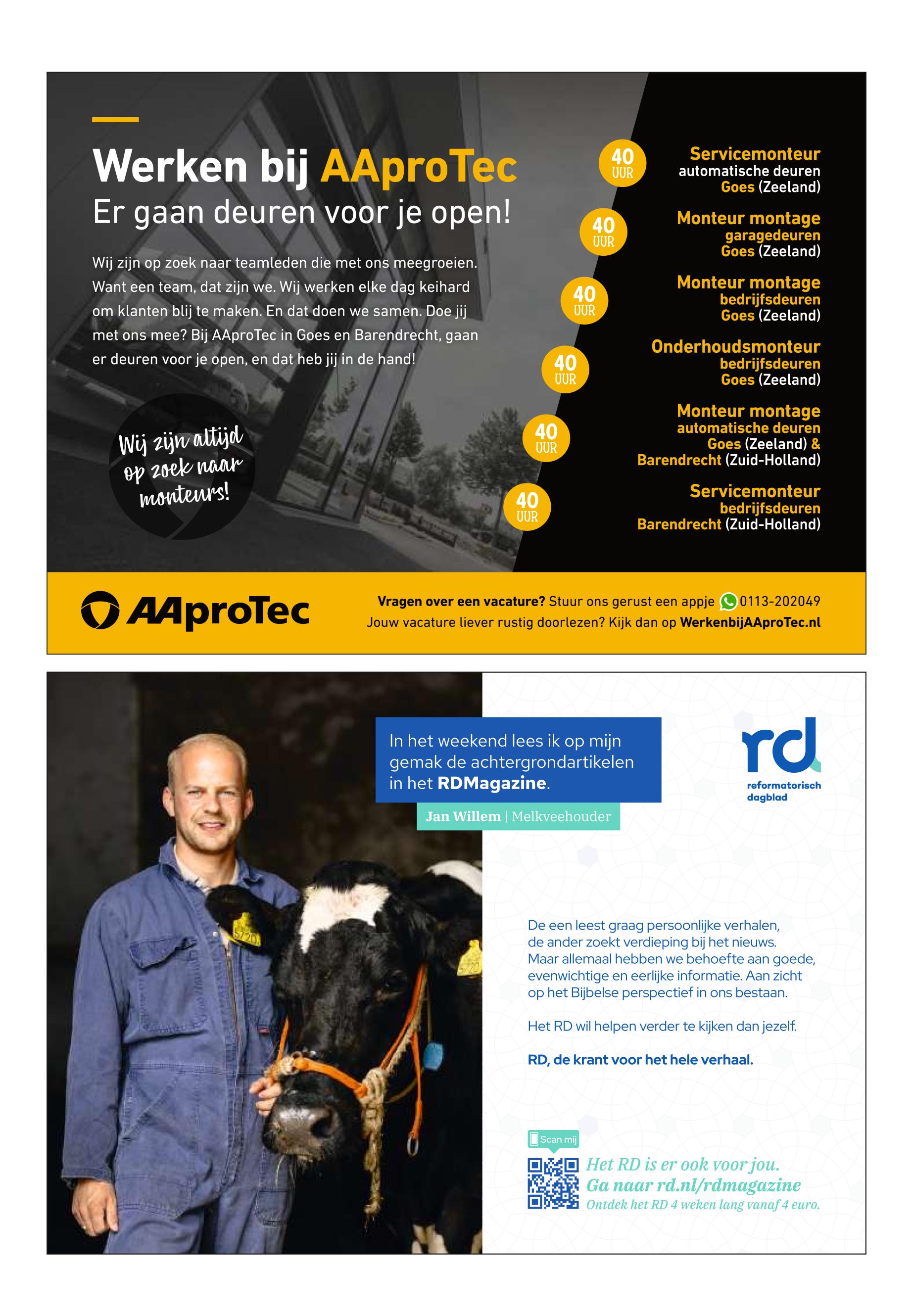 Werken bij AAproTec
Er gaan deuren voor je open!

Wij zijn op zoek naar teamleden die met ons meegroeien. Want een team, dat zijn we. Wij werken elke dag keihard om klanten blij te maken. En dat doen we samen. Doe jij met ons mee? Bij AAproTec in Goes en Barendrecht, gaan er deuren voor je open, en dat heb jij in de hand!

Wij zijn altijd op zoek naar monteurs!

40 UUR
Servicemonteur
automatische deuren
Goes (Zeeland)

40 UUR
Monteur montage
garagedeuren
Goes (Zeeland)

40 UUR
Monteur montage
bedrijfsdeuren
Goes (Zeeland)

40 UUR
Onderhoudsmonteur
bedrijfsdeuren
Goes (Zeeland)

40 UUR
Monteur montage
automatische deuren
Goes (Zeeland) &
Barendrecht (Zuid-Holland)

40 UUR
Servicemonteur
bedrijfsdeuren
Barendrecht (Zuid-Holland)

AAproTec

Vragen over een vacature? Stuur ons gerust een appje 0113-202049
Jouw vacature liever rustig doorlezen? Kijk dan op WerkenbijAAproTec.nl

In het weekend lees ik op mijn gemak de achtergrondartikelen in het RDMagazine.
Jan Willem | Melkveehouder

rd
reformatorisch dagblad

De een leest graag persoonlijke verhalen, de ander zoekt verdieping bij het nieuws. Maar allemaal hebben we behoefte aan goede, evenwichtige en eerlijke informatie. Aan zicht op het Bijbelse perspectief in ons bestaan.

Het RD wil helpen verder te kijken dan jezelf.

RD, de krant voor het hele verhaal.

Scan mij
Het RD is er ook voor jou.
Ga naar rd.nl/rdmagazine
Ontdek het RD 4 weken lang vanaf 4 euro.